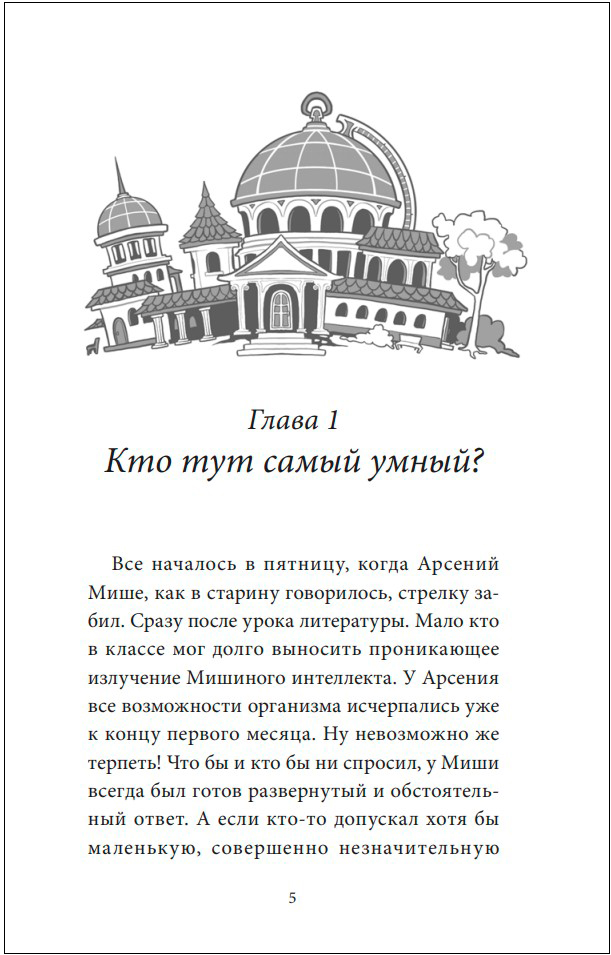 Глава 1
Кто тут самый умный?

Все началось в пятницу, когда Арсений Мише, как в старину говорилось, стрелку забил. Сразу после урока литературы. Мало кто в классе мог долго выносить проникающее излучение Мишиного интеллекта. У Арсения все возможности организма исчерпались уже к концу первого месяца. Ну невозможно же терпеть! Что бы и кто бы ни спросил, у Миши всегда был готов развернутый и обстоятельный ответ. А если кто-то допускал хотя бы маленькую, совершенно незначительную

5